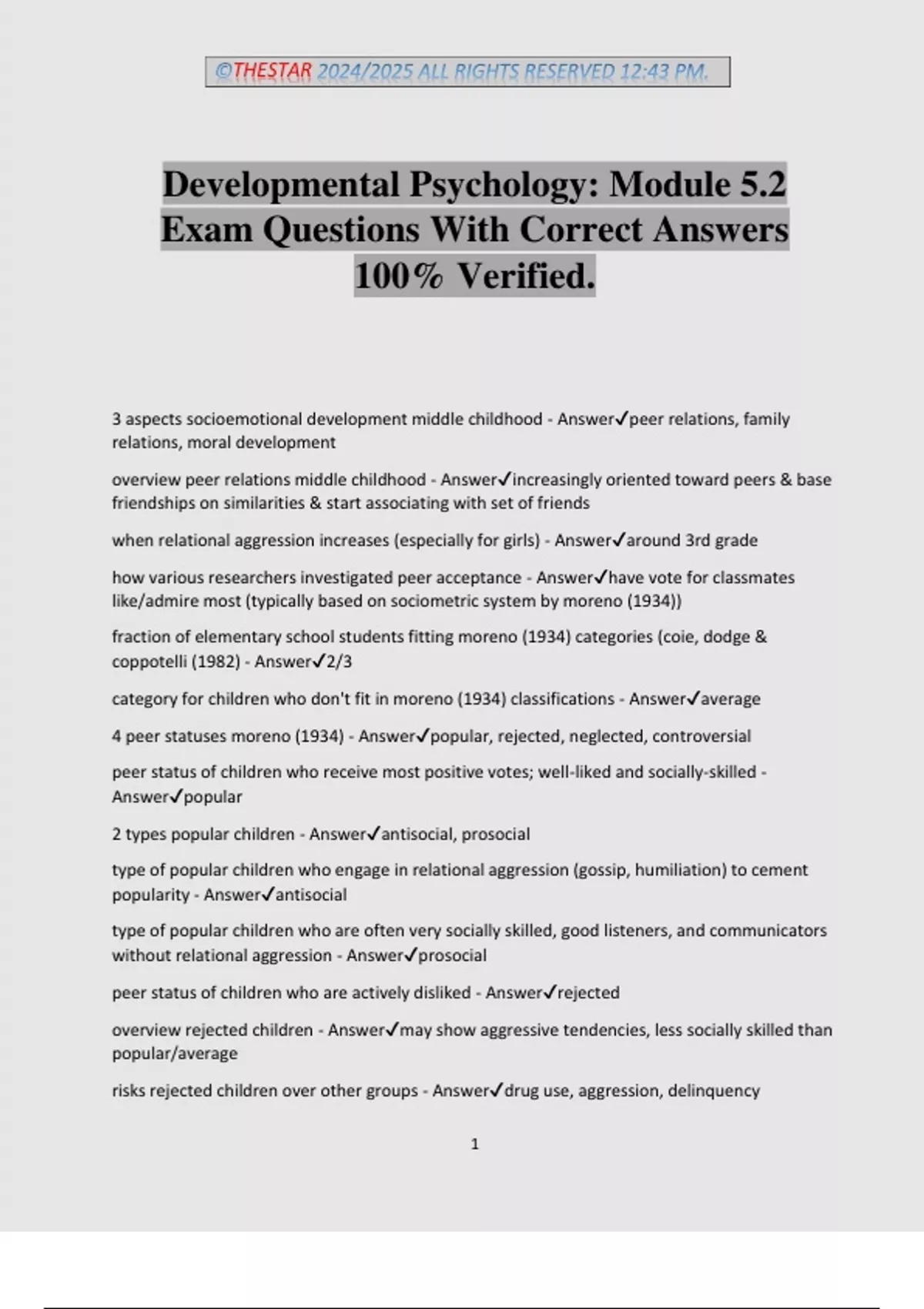 ©THESTAR 2024/2025 ALL RIGHTS RESERVED 12:43 PM.

Developmental Psychology: Module 5.2 Exam Questions With Correct Answers 100% Verified.

3 aspects socioemotional development middle childhood - Answer✓peer relations, family relations, moral development

overview peer relations middle childhood - Answer✓increasingly oriented toward peers & base friendships on similarities & start associating with set of friends

when relational aggression increases (especially for girls) - Answer✓around 3rd grade

how various researchers investigated peer acceptance - Answer✓have vote for classmates like/admire most (typically based on sociometric system by moreno (1934))

fraction of elementary school students fitting moreno (1934) categories (coie, dodge & coppotelli (1982) - Answer✓2/3

category for children who don't fit in moreno (1934) classifications - Answer✓average

4 peer statuses moreno (1934) - Answer✓popular, rejected, neglected, controversial

peer status of children who receive most positive votes; well-liked and socially-skilled - Answer✓popular

2 types popular children - Answer✓antisocial, prosocial

type of popular children who engage in relational aggression (gossip, humiliation) to cement popularity - Answer✓antisocial

type of popular children who are often very socially skilled, good listeners, and communicators without relational aggression - Answer✓prosocial

peer status of children who are actively disliked - Answer✓rejected

overview rejected children - Answer✓may show aggressive tendencies, less socially skilled than popular/average

risks rejected children over other groups - Answer✓drug use, aggression, delinquency

1